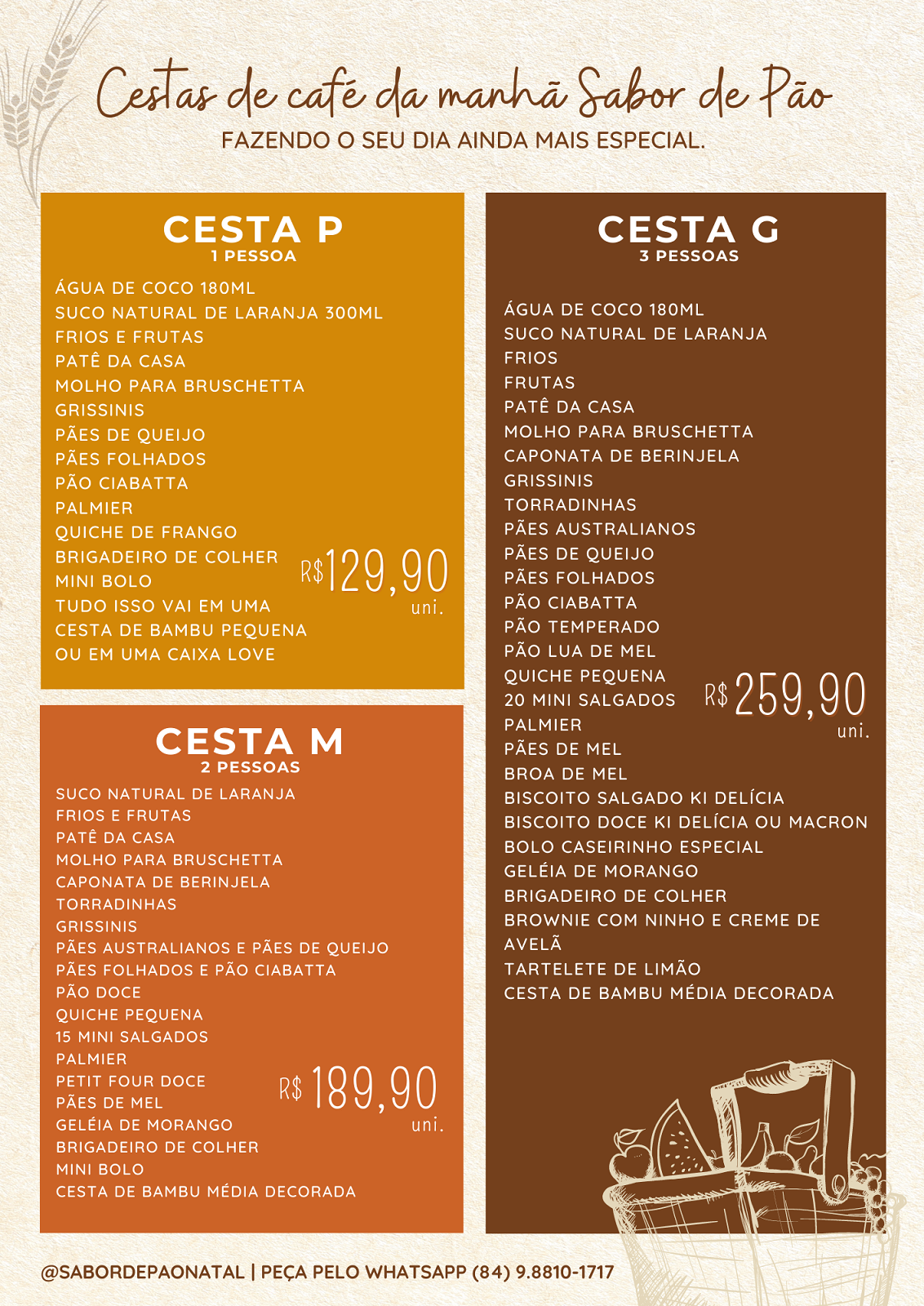 Cestas de café da manhã Sabor de Pão
FAZENDO O SEU DIA AINDA MAIS ESPECIAL.

CESTA P
1 PESSOA

ÁGUA DE COCO 180ML
SUCO NATURAL DE LARANJA 300ML
FRIOS E FRUTAS
PATÊ DA CASA
MOLHO PARA BRUSCHETTA
GRISSINIS
PÃES DE QUEIJO
PÃES FOLHADOS
PÃO CIABATTA
PALMIER
QUICHE DE FRANGO
BRIGADEIRO DE COLHER
MINI BOLO
TUDO ISSO VAI EM UMA CESTA DE BAMBU PEQUENA OU EM UMA CAIXA LOVE

R$129,90
uni.

CESTA M
2 PESSOAS

SUCO NATURAL DE LARANJA
FRIOS E FRUTAS
PATÊ DA CASA
MOLHO PARA BRUSCHETTA
CAPONATA DE BERINJELA
TORRADINHAS
GRISSINIS
PÃES AUSTRALIANOS E PÃES DE QUEIJO
PÃES FOLHADOS E PÃO CIABATTA
PÃO DOCE
QUICHE PEQUENA
15 MINI SALGADOS
PALMIER
PETIT FOUR DOCE
PÃES DE MEL
GELÉIA DE MORANGO
BRIGADEIRO DE COLHER
MINI BOLO
CESTA DE BAMBU MÉDIA DECORADA

R$ 189,90
uni.

CESTA G
3 PESSOAS

ÁGUA DE COCO 180ML
SUCO NATURAL DE LARANJA
FRIOS
FRUTAS
PATÊ DA CASA
MOLHO PARA BRUSCHETTA
CAPONATA DE BERINJELA
GRISSINIS
TORRADINHAS
PÃES AUSTRALIANOS
PÃES DE QUEIJO
PÃES FOLHADOS
PÃO CIABATTA
PÃO TEMPERADO
PÃO LUA DE MEL
QUICHE PEQUENA
20 MINI SALGADOS
PALMIER
PÃES DE MEL
BROA DE MEL
BISCOITO SALGADO KI DELÍCIA
BISCOITO DOCE KI DELÍCIA OU MACRON
BOLO CASEIRINHO ESPECIAL
GELÉIA DE MORANGO
BRIGADEIRO DE COLHER
BROWNIE COM NINHO E CREME DE AVELÃ
TARTELETE DE LIMÃO
CESTA DE BAMBU MÉDIA DECORADA

R$ 259,90
uni.

@SABORDEPAONATAL | PEÇA PELO WHATSAPP (84) 9.8810-1717